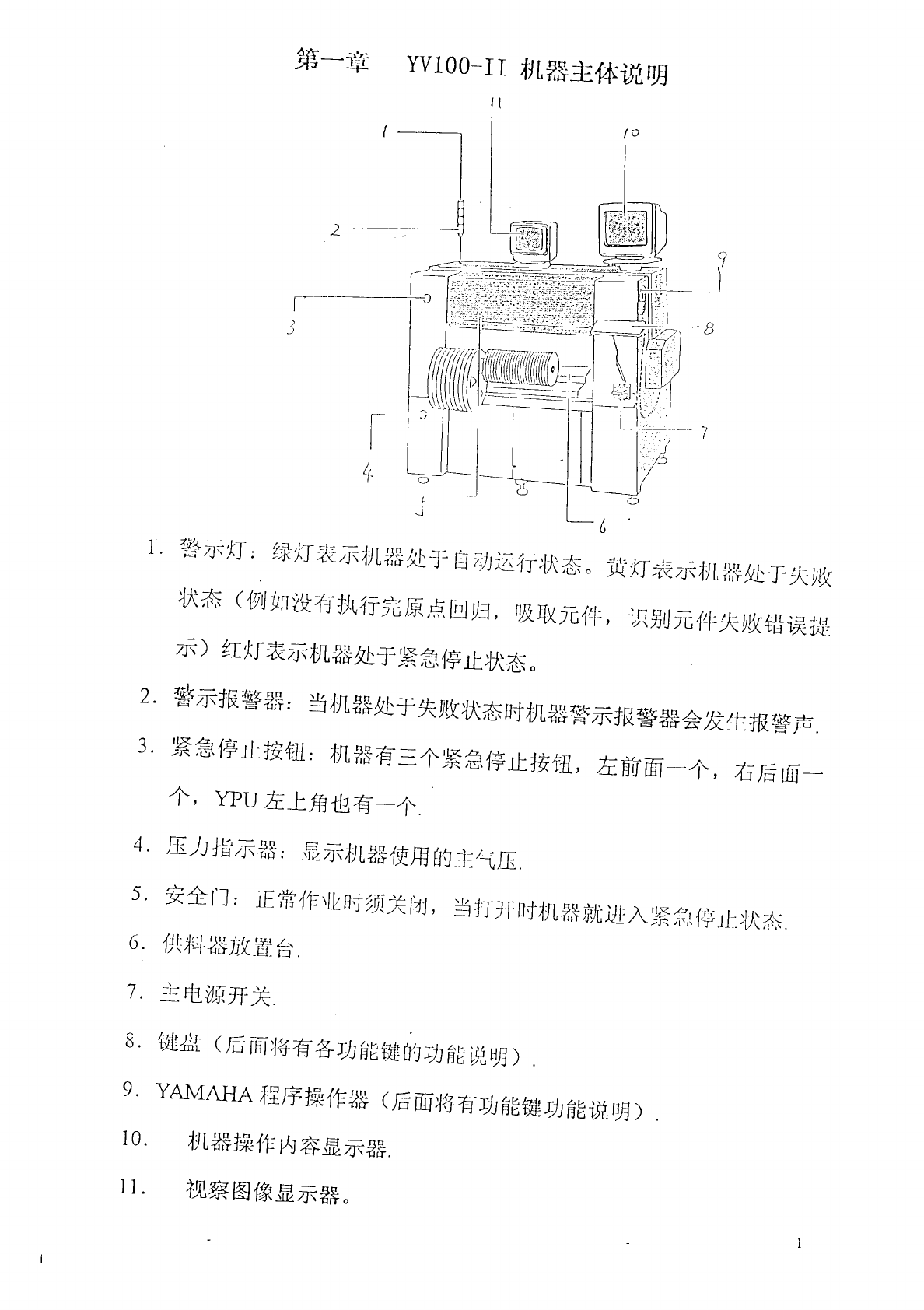 第一章　YV100-II 机器主体说明

11
1
10
2
9
3
8
7
4
5
6

1. 警示灯：绿灯表示机器处于自动运行状态。黄灯表示机器处于失败状态（例如没有执行完原点回归，吸取元件，识别元件失败错误提示）红灯表示机器处于紧急停止状态。

2. 警示报警器：当机器处于失败状态时机器警示报警器会发生报警声.

3. 紧急停止按钮：机器有三个紧急停止按钮，左前面一个，右后面一个，YPU 左上角也有一个.

4. 压力指示器：显示机器使用的主气压.

5. 安全门：正常作业时须关闭，当打开时机器就进入紧急停止状态.

6. 供料器放置台.

7. 主电源开关.

8. 键盘（后面将有各功能键的功能说明）.

9. YAMAHA 程序操作器（后面将有功能键功能说明）.

10.　机器操作内容显示器.

11.　视察图像显示器。

1